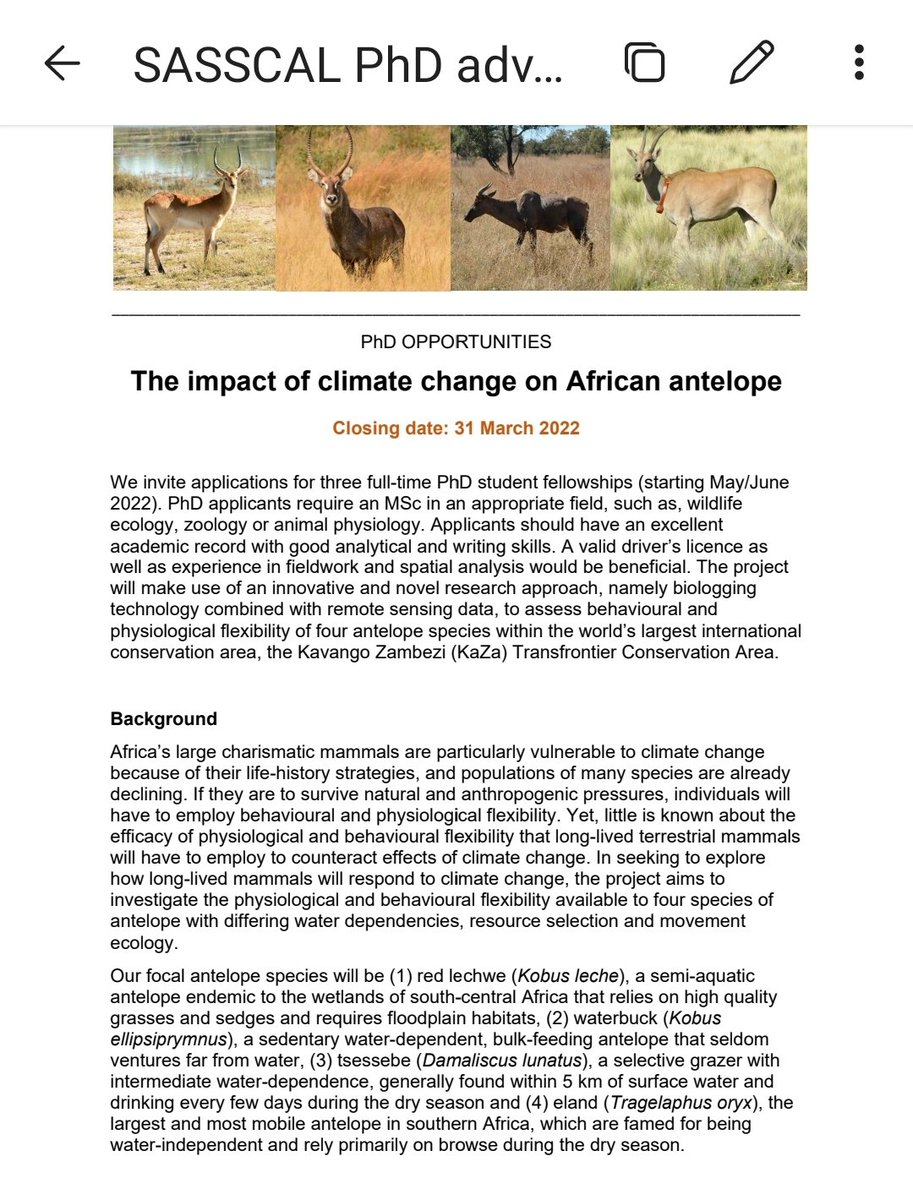 SASSCAL PhD adv...

PhD OPPORTUNITIES

The impact of climate change on African antelope

Closing date: 31 March 2022

We invite applications for three full-time PhD student fellowships (starting May/June 2022). PhD applicants require an MSc in an appropriate field, such as, wildlife ecology, zoology or animal physiology. Applicants should have an excellent academic record with good analytical and writing skills. A valid driver's licence as well as experience in fieldwork and spatial analysis would be beneficial. The project will make use of an innovative and novel research approach, namely biologging technology combined with remote sensing data, to assess behavioural and physiological flexibility of four antelope species within the world's largest international conservation area, the Kavango Zambezi (KaZa) Transfrontier Conservation Area.

Background

Africa's large charismatic mammals are particularly vulnerable to climate change because of their life-history strategies, and populations of many species are already declining. If they are to survive natural and anthropogenic pressures, individuals will have to employ behavioural and physiological flexibility. Yet, little is known about the efficacy of physiological and behavioural flexibility that long-lived terrestrial mammals will have to employ to counteract effects of climate change. In seeking to explore how long-lived mammals will respond to climate change, the project aims to investigate the physiological and behavioural flexibility available to four species of antelope with differing water dependencies, resource selection and movement ecology.

Our focal antelope species will be (1) red lechwe (Kobus leche), a semi-aquatic antelope endemic to the wetlands of south-central Africa that relies on high quality grasses and sedges and requires floodplain habitats, (2) waterbuck (Kobus ellipsiprymnus), a sedentary water-dependent, bulk-feeding antelope that seldom ventures far from water, (3) tsessebe (Damaliscus lunatus), a selective grazer with intermediate water-dependence, generally found within 5 km of surface water and drinking every few days during the dry season and (4) eland (Tragelaphus oryx), the largest and most mobile antelope in southern Africa, which are famed for being water-independent and rely primarily on browse during the dry season.